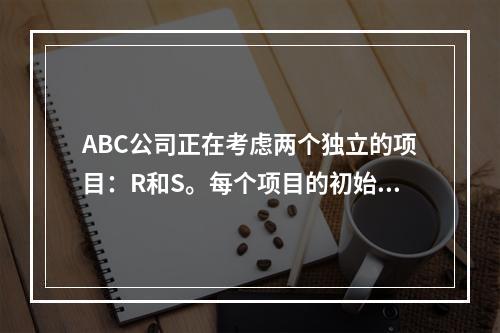 ABC公司正在考虑两个独立的项目：R和S。每个项目的初始...